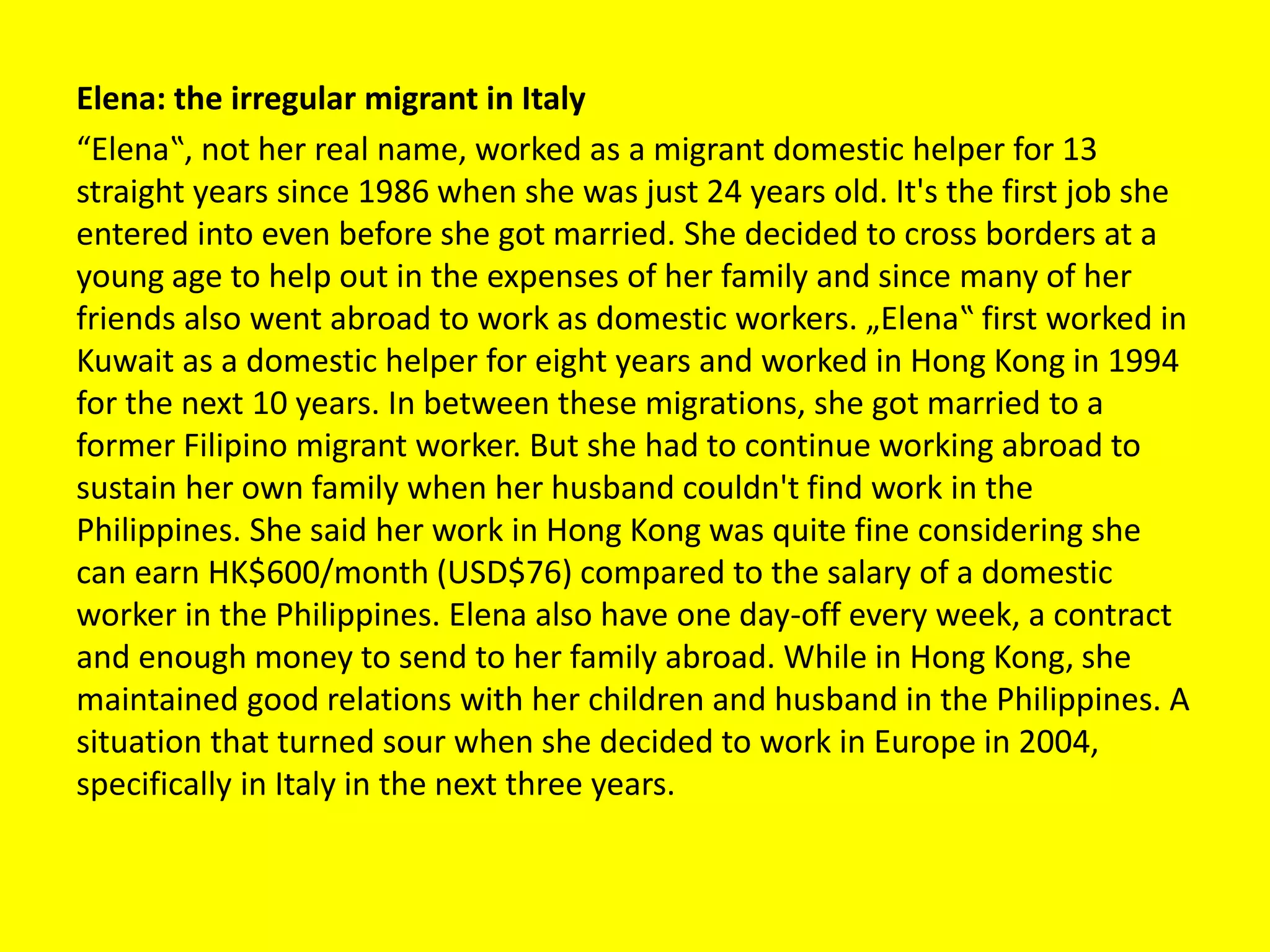 **Elena: the irregular migrant in Italy**

“Elena‟, not her real name, worked as a migrant domestic helper for 13 straight years since 1986 when she was just 24 years old. It's the first job she entered into even before she got married. She decided to cross borders at a young age to help out in the expenses of her family and since many of her friends also went abroad to work as domestic workers. „Elena‟ first worked in Kuwait as a domestic helper for eight years and worked in Hong Kong in 1994 for the next 10 years. In between these migrations, she got married to a former Filipino migrant worker. But she had to continue working abroad to sustain her own family when her husband couldn't find work in the Philippines. She said her work in Hong Kong was quite fine considering she can earn HK$600/month (USD$76) compared to the salary of a domestic worker in the Philippines. Elena also have one day-off every week, a contract and enough money to send to her family abroad. While in Hong Kong, she maintained good relations with her children and husband in the Philippines. A situation that turned sour when she decided to work in Europe in 2004, specifically in Italy in the next three years.